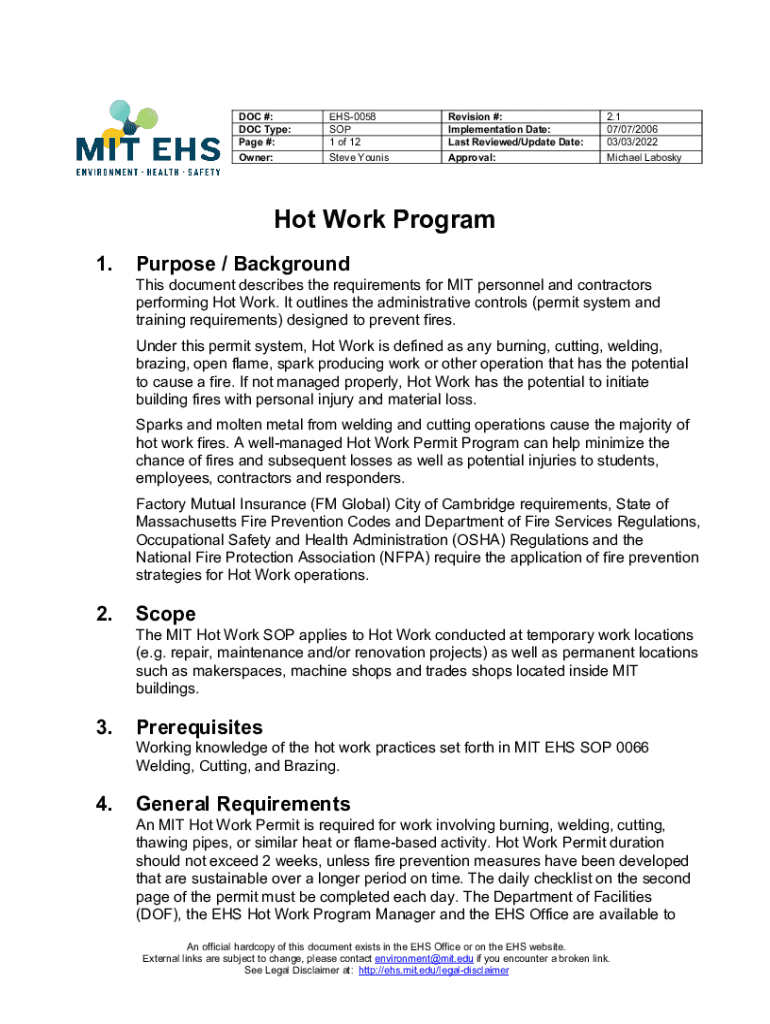 MIT EHS
ENVIRONMENT · HEALTH · SAFETY

| DOC #: | EHS-0058 | Revision #: | 2.1 |
|---|---|---|---|
| DOC Type: | SOP | Implementation Date: | 07/07/2006 |
| Page #: | 1 of 12 | Last Reviewed/Update Date: | 03/03/2022 |
| Owner: | Steve Younis | Approval: | Michael Labosky |

Hot Work Program

1. Purpose / Background

This document describes the requirements for MIT personnel and contractors performing Hot Work. It outlines the administrative controls (permit system and training requirements) designed to prevent fires.

Under this permit system, Hot Work is defined as any burning, cutting, welding, brazing, open flame, spark producing work or other operation that has the potential to cause a fire. If not managed properly, Hot Work has the potential to initiate building fires with personal injury and material loss.

Sparks and molten metal from welding and cutting operations cause the majority of hot work fires. A well-managed Hot Work Permit Program can help minimize the chance of fires and subsequent losses as well as potential injuries to students, employees, contractors and responders.

Factory Mutual Insurance (FM Global) City of Cambridge requirements, State of Massachusetts Fire Prevention Codes and Department of Fire Services Regulations, Occupational Safety and Health Administration (OSHA) Regulations and the National Fire Protection Association (NFPA) require the application of fire prevention strategies for Hot Work operations.

2. Scope

The MIT Hot Work SOP applies to Hot Work conducted at temporary work locations (e.g. repair, maintenance and/or renovation projects) as well as permanent locations such as makerspaces, machine shops and trades shops located inside MIT buildings.

3. Prerequisites

Working knowledge of the hot work practices set forth in MIT EHS SOP 0066 Welding, Cutting, and Brazing.

4. General Requirements

An MIT Hot Work Permit is required for work involving burning, welding, cutting, thawing pipes, or similar heat or flame-based activity. Hot Work Permit duration should not exceed 2 weeks, unless fire prevention measures have been developed that are sustainable over a longer period on time. The daily checklist on the second page of the permit must be completed each day. The Department of Facilities (DOF), the EHS Hot Work Program Manager and the EHS Office are available to

An official hardcopy of this document exists in the EHS Office or on the EHS website.
External links are subject to change, please contact environment@mit.edu if you encounter a broken link.
See Legal Disclaimer at: http://ehs.mit.edu/legal-disclaimer